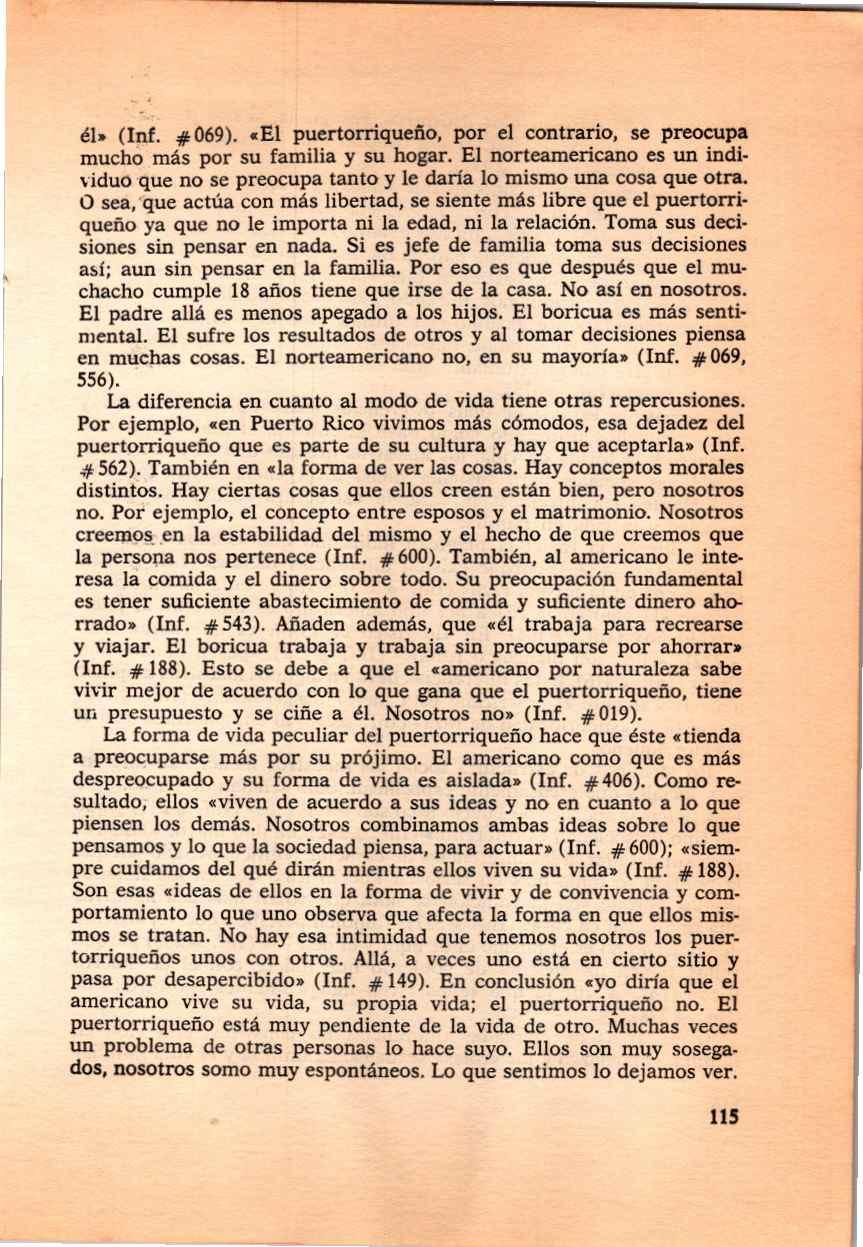 él» (Inf. #069). «El puertorriqueño, por el contrario, se preocupa mucho más por su familia y su hogar. El norteamericano es un individuo que no se preocupa tanto y le daría lo mismo una cosa que otra. O sea, que actúa con más libertad, se siente más libre que el puertorriqueño ya que no le importa ni la edad, ni la relación. Toma sus decisiones sin pensar en nada. Si es jefe de familia toma sus decisiones así; aun sin pensar en la familia. Por eso es que después que el muchacho cumple 18 años tiene que irse de la casa. No así en nosotros. El padre allá es menos apegado a los hijos. El boricua es más sentimental. El sufre los resultados de otros y al tomar decisiones piensa en muchas cosas. El norteamericano no, en su mayoría» (Inf. #069, 556).

La diferencia en cuanto al modo de vida tiene otras repercusiones. Por ejemplo, «en Puerto Rico vivimos más cómodos, esa dejadez del puertorriqueño que es parte de su cultura y hay que aceptarla» (Inf. #562). También en «la forma de ver las cosas. Hay conceptos morales distintos. Hay ciertas cosas que ellos creen están bien, pero nosotros no. Por ejemplo, el concepto entre esposos y el matrimonio. Nosotros creemos en la estabilidad del mismo y el hecho de que creemos que la persona nos pertenece (Inf. #600). También, al americano le interesa la comida y el dinero sobre todo. Su preocupación fundamental es tener suficiente abastecimiento de comida y suficiente dinero ahorrado» (Inf. #543). Añaden además, que «él trabaja para recrearse y viajar. El boricua trabaja y trabaja sin preocuparse por ahorrar» (Inf. #188). Esto se debe a que el «americano por naturaleza sabe vivir mejor de acuerdo con lo que gana que el puertorriqueño, tiene un presupuesto y se ciñe a él. Nosotros no» (Inf. #019).

La forma de vida peculiar del puertorriqueño hace que éste «tienda a preocuparse más por su prójimo. El americano como que es más despreocupado y su forma de vida es aislada» (Inf. #406). Como resultado, ellos «viven de acuerdo a sus ideas y no en cuanto a lo que piensen los demás. Nosotros combinamos ambas ideas sobre lo que pensamos y lo que la sociedad piensa, para actuar» (Inf. #600); «siempre cuidamos del qué dirán mientras ellos viven su vida» (Inf. #188). Son esas «ideas de ellos en la forma de vivir y de convivencia y comportamiento lo que uno observa que afecta la forma en que ellos mismos se tratan. No hay esa intimidad que tenemos nosotros los puertorriqueños unos con otros. Allá, a veces uno está en cierto sitio y pasa por desapercibido» (Inf. #149). En conclusión «yo diría que el americano vive su vida, su propia vida; el puertorriqueño no. El puertorriqueño está muy pendiente de la vida de otro. Muchas veces un problema de otras personas lo hace suyo. Ellos son muy sosegados, nosotros somo muy espontáneos. Lo que sentimos lo dejamos ver.

115